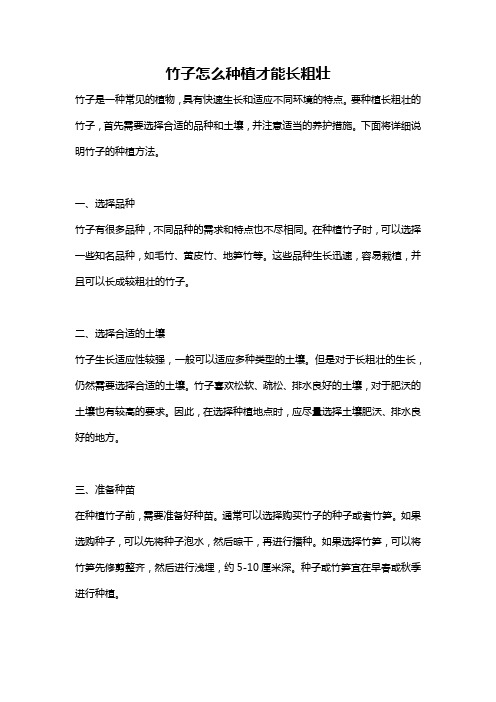 竹子怎么种植才能长粗壮

竹子是一种常见的植物，具有快速生长和适应不同环境的特点。要种植长粗壮的竹子，首先需要选择合适的品种和土壤，并注意适当的养护措施。下面将详细说明竹子的种植方法。

一、选择品种

竹子有很多品种，不同品种的需求和特点也不尽相同。在种植竹子时，可以选择一些知名品种，如毛竹、黄皮竹、地笋竹等。这些品种生长迅速，容易栽植，并且可以长成较粗壮的竹子。

二、选择合适的土壤

竹子生长适应性较强，一般可以适应多种类型的土壤。但是对于长粗壮的生长，仍然需要选择合适的土壤。竹子喜欢松软、疏松、排水良好的土壤，对于肥沃的土壤也有较高的要求。因此，在选择种植地点时，应尽量选择土壤肥沃、排水良好的地方。

三、准备种苗

在种植竹子前，需要准备好种苗。通常可以选择购买竹子的种子或者竹笋。如果选购种子，可以先将种子泡水，然后晾干，再进行播种。如果选择竹笋，可以将竹笋先修剪整齐，然后进行浅埋，约 5-10 厘米深。种子或竹笋宜在早春或秋季进行种植。